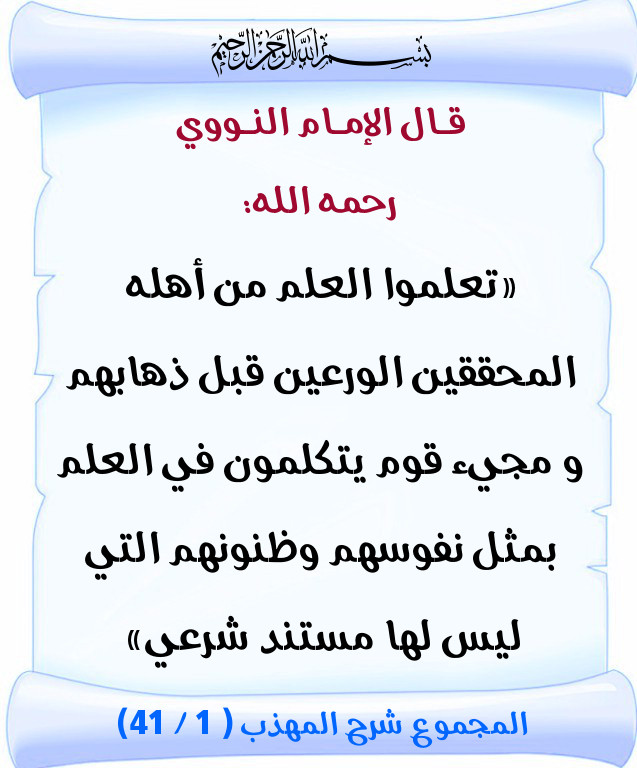 بسم الله الرحمن الرحيم

قال الإمام النووي

رحمه الله:

«تعلموا العلم من أهله المحققين الورعين قبل ذهابهم و مجيء قوم يتكلمون في العلم بمثل نفوسهم وظنونهم التي ليس لها مستند شرعي»

المجموع شرح المهذب ( 1 / 41)